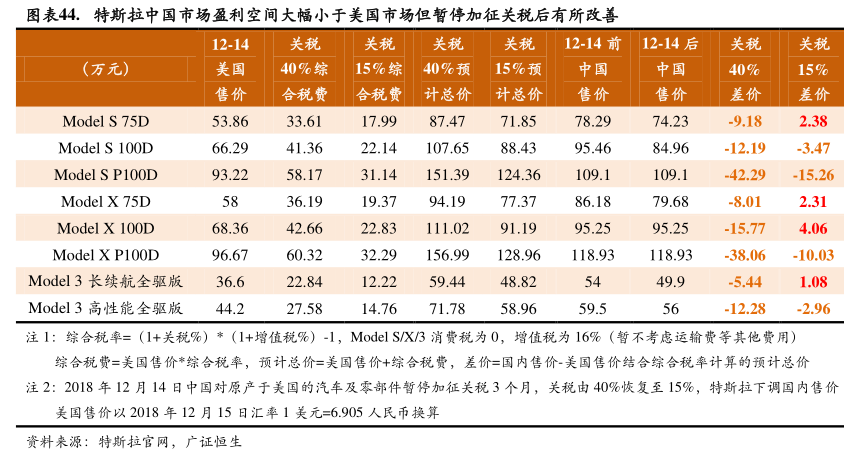 图表44. 特斯拉中国市场盈利空间大幅小于美国市场但暂停加征关税后有所改善

| (万元) | 12-14 美国 售价 | 关税 40%综 合税费 | 关税 15%综 合税费 | 关税 40%预 计总价 | 关税 15%预 计总价 | 12-14 前 中国 售价 | 12-14 后 中国 售价 | 关税 40% 差价 | 关税 15% 差价 |
|---|---|---|---|---|---|---|---|---|---|
| Model S 75D | 53.86 | 33.61 | 17.99 | 87.47 | 71.85 | 78.29 | 74.23 | -9.18 | 2.38 |
| Model S 100D | 66.29 | 41.36 | 22.14 | 107.65 | 88.43 | 95.46 | 84.96 | -12.19 | -3.47 |
| Model S P100D | 93.22 | 58.17 | 31.14 | 151.39 | 124.36 | 109.1 | 109.1 | -42.29 | -15.26 |
| Model X 75D | 58 | 36.19 | 19.37 | 94.19 | 77.37 | 86.18 | 79.68 | -8.01 | 2.31 |
| Model X 100D | 68.36 | 42.66 | 22.83 | 111.02 | 91.19 | 95.25 | 95.25 | -15.77 | 4.06 |
| Model X P100D | 96.67 | 60.32 | 32.29 | 156.99 | 128.96 | 118.93 | 118.93 | -38.06 | -10.03 |
| Model 3 长续航全驱版 | 36.6 | 22.84 | 12.22 | 59.44 | 48.82 | 54 | 49.9 | -5.44 | 1.08 |
| Model 3 高性能全驱版 | 44.2 | 27.58 | 14.76 | 71.78 | 58.96 | 59.5 | 56 | -12.28 | -2.96 |

注 1:综合税率=(1+关税%)*(1+增值税%)-1,Model S/X/3 消费税为 0,增值税为 16%(暂不考虑运输费等其他费用)

综合税费=美国售价*综合税率,预计总价=美国售价+综合税费,差价=国内售价-美国售价结合综合税率计算的预计总价

注 2:2018 年 12 月 14 日中国对原产于美国的汽车及零部件暂停加征关税 3 个月,关税由 40%恢复至 15%,特斯拉下调国内售价

美国售价以 2018 年 12 月 15 日汇率 1 美元=6.905 人民币换算

资料来源:特斯拉官网,广证恒生